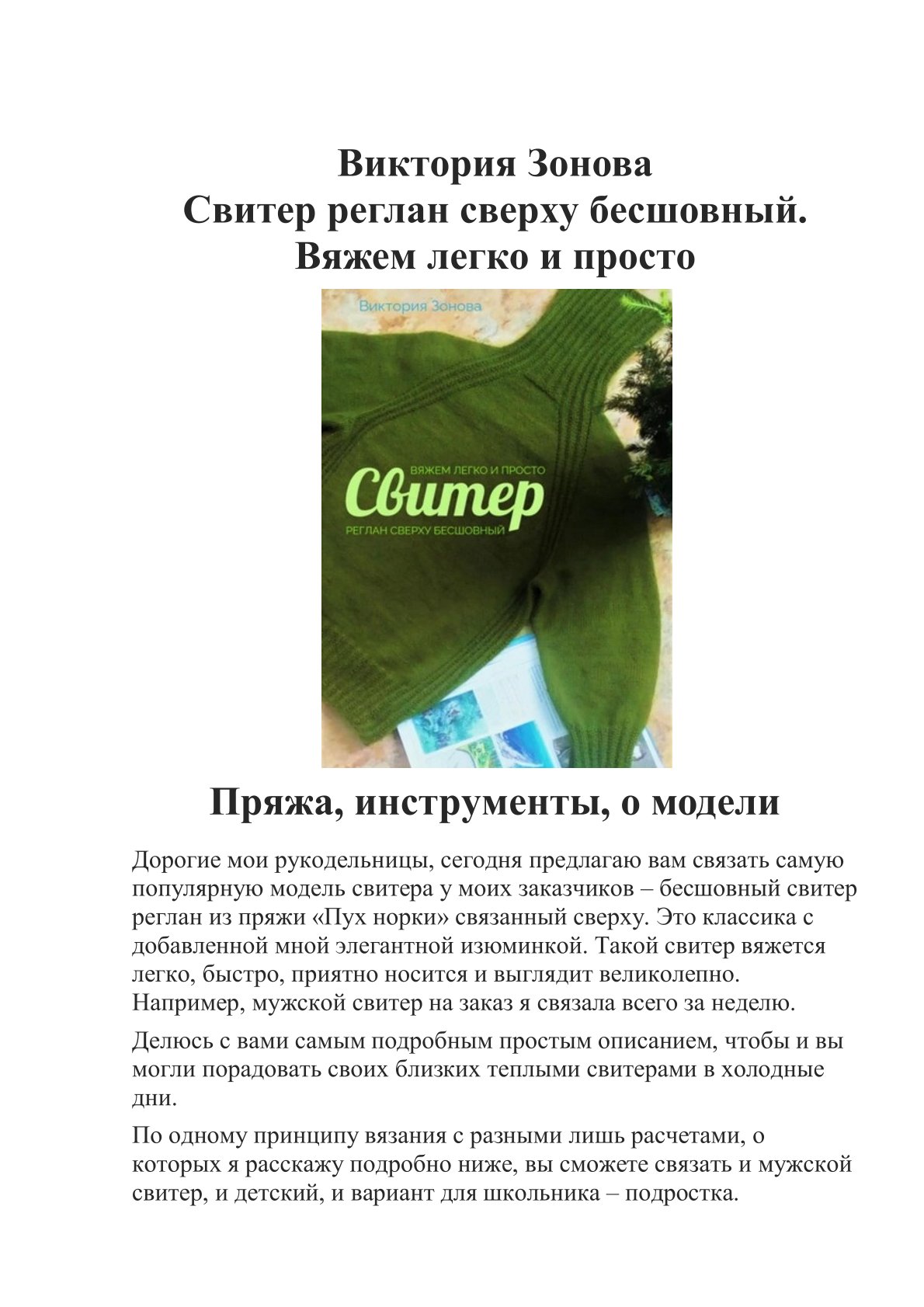 Виктория Зонова
Свитер реглан сверху бесшовный. Вяжем легко и просто

Виктория Зонова

ВЯЖЕМ ЛЕГКО И ПРОСТО
Свитер
РЕГЛАН СВЕРХУ БЕСШОВНЫЙ

Пряжа, инструменты, о модели

Дорогие мои рукодельницы, сегодня предлагаю вам связать самую популярную модель свитера у моих заказчиков – бесшовный свитер реглан из пряжи «Пух норки» связанный сверху. Это классика с добавленной мной элегантной изюминкой. Такой свитер вяжется легко, быстро, приятно носится и выглядит великолепно. Например, мужской свитер на заказ я связала всего за неделю.

Делюсь с вами самым подробным простым описанием, чтобы и вы могли порадовать своих близких теплыми свитерами в холодные дни.

По одному принципу вязания с разными лишь расчетами, о которых я расскажу подробно ниже, вы сможете связать и мужской свитер, и детский, и вариант для школьника – подростка.